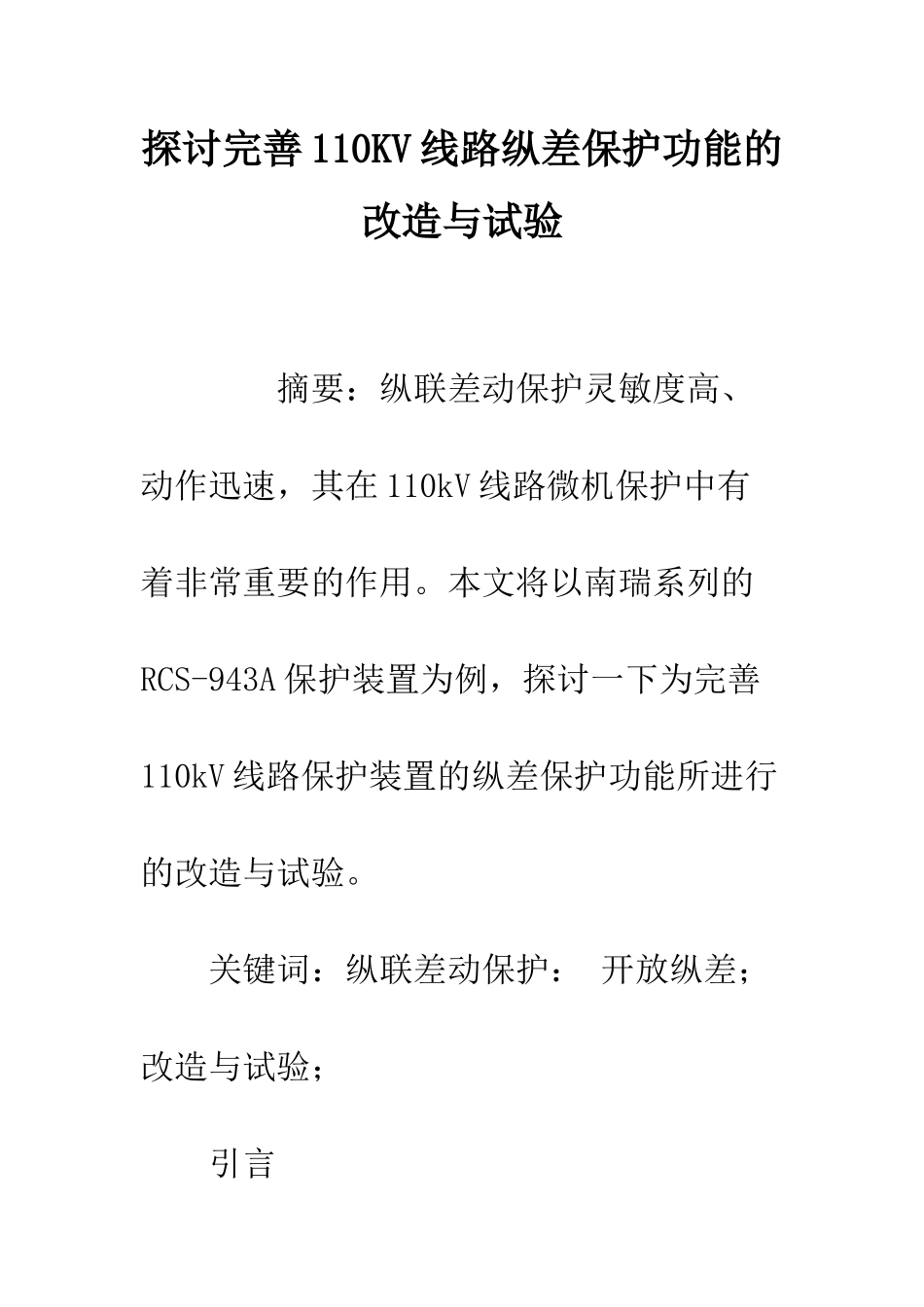 探讨完善110KV线路纵差保护功能的改造与试验

摘要：纵联差动保护灵敏度高、动作迅速，其在110kV线路微机保护中有着非常重要的作用。本文将以南瑞系列的RCS-943A保护装置为例，探讨一下为完善110kV线路保护装置的纵差保护功能所进行的改造与试验。

关键词：纵联差动保护： 开放纵差；改造与试验；

引言